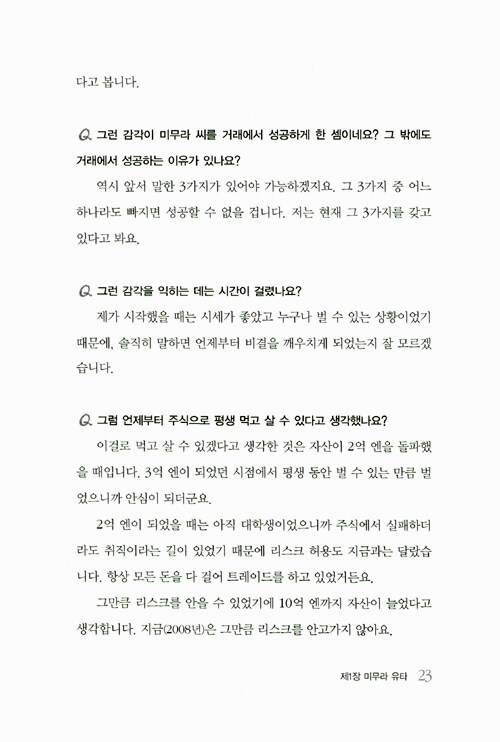 다고 봅니다.

Q. 그런 감각이 미무라 씨를 거래에서 성공하게 한 셈이네요? 그 밖에도 거래에서 성공하는 이유가 있나요?

역시 앞서 말한 3가지가 있어야 가능하겠지요. 그 3가지 중 어느 하나라도 빠지면 성공할 수 없을 겁니다. 저는 현재 그 3가지를 갖고 있다고 봐요.

Q. 그런 감각을 익히는 데는 시간이 걸렸나요?

제가 시작했을 때는 시세가 좋았고 누구나 벌 수 있는 상황이었기 때문에, 솔직히 말하면 언제부터 비결을 깨우치게 되었는지 잘 모르겠습니다.

Q. 그럼 언제부터 주식으로 평생 먹고 살 수 있다고 생각했나요?

이걸로 먹고 살 수 있겠다고 생각한 것은 자산이 2억 엔을 돌파했을 때입니다. 3억 엔이 되었던 시점에서 평생 동안 벌 수 있는 만큼 벌었으니까 안심이 되더군요.

2억 엔이 되었을 때는 아직 대학생이었으니까 주식에서 실패하더라도 취직이라는 길이 있었기 때문에 리스크 허용도 지금과는 달랐습니다. 항상 모든 돈을 다 걸어 트레이드를 하고 있었거든요.

그만큼 리스크를 안을 수 있었기에 10억 엔까지 자산이 늘었다고 생각합니다. 지금(2008년)은 그만큼 리스크를 안고가지 않아요.

제1장 미무라 유타 23